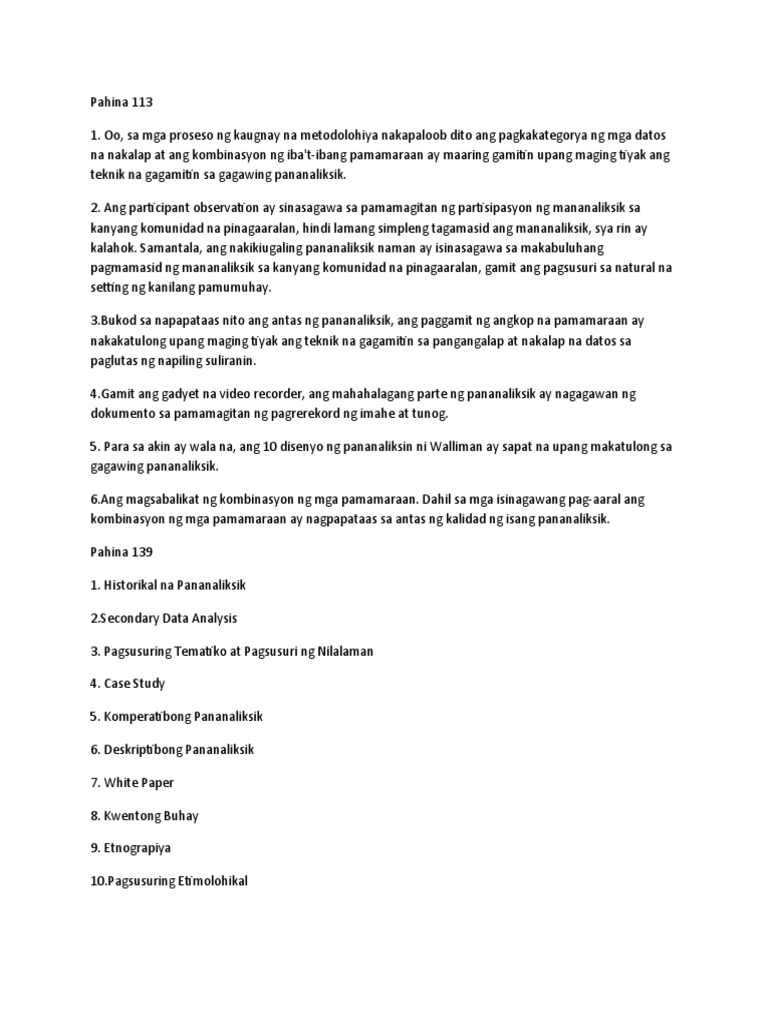 Pahina 113

1. Oo, sa mga proseso ng kaugnay na metodolohiya nakapaloob dito ang pagkakategorya ng mga datos na nakalap at ang kombinasyon ng iba't-ibang pamamaraan ay maaring gamitin upang maging tiyak ang teknik na gagamitin sa gagawing pananaliksik.

2. Ang participant observation ay sinasagawa sa pamamagitan ng partisipasyon ng mananaliksik sa kanyang komunidad na pinagaaralan, hindi lamang simpleng tagamasid ang mananaliksik, sya rin ay kalahok. Samantala, ang nakikiugaling pananaliksik naman ay isinasagawa sa makabuluhang pagmamasid ng mananaliksik sa kanyang komunidad na pinagaaralan, gamit ang pagsusuri sa natural na setting ng kanilang pamumuhay.

3.Bukod sa napapataas nito ang antas ng pananaliksik, ang paggamit ng angkop na pamamaraan ay nakakatulong upang maging tiyak ang teknik na gagamitin sa pangangalap at nakalap na datos sa paglutas ng napiling suliranin.

4.Gamit ang gadyet na video recorder, ang mahahalagang parte ng pananaliksik ay nagagawan ng dokumento sa pamamagitan ng pagrerekord ng imahe at tunog.

5. Para sa akin ay wala na, ang 10 disenyo ng pananaliksin ni Walliman ay sapat na upang makatulong sa gagawing pananaliksik.

6.Ang magsabalikat ng kombinasyon ng mga pamamaraan. Dahil sa mga isinagawang pag-aaral ang kombinasyon ng mga pamamaraan ay nagpapataas sa antas ng kalidad ng isang pananaliksik.

Pahina 139

1. Historikal na Pananaliksik

2.Secondary Data Analysis

3. Pagsusuring Tematiko at Pagsusuri ng Nilalaman

4. Case Study

5. Komperatibong Pananaliksik

6. Deskriptibong Pananaliksik

7. White Paper

8. Kwentong Buhay

9. Etnograpiya

10.Pagsusuring Etimolohikal